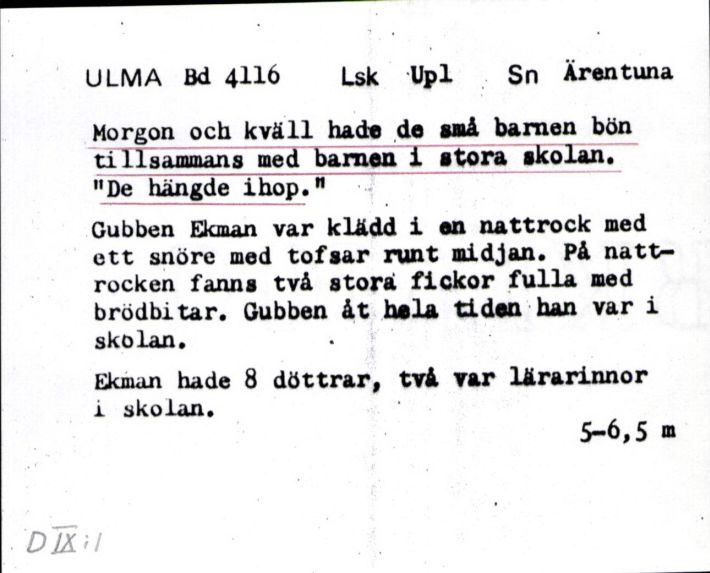 ULMA Bd 4116 Lsk Upl Sn Ärentuna

Morgon och kväll hade de små barnen bön tillsammans med barnen i stora skolan. "De hängde ihop."

Gubben Ekman var klädd i en nattrock med ett snöre med tofsar runt midjan. På nattrocken fanns två stora fickor fulla med brödbitar. Gubben åt hela tiden han var i skolan.

Ekman hade 8 döttrar, två var lärarinnor i skolan.

5-6,5 m

D IX:1